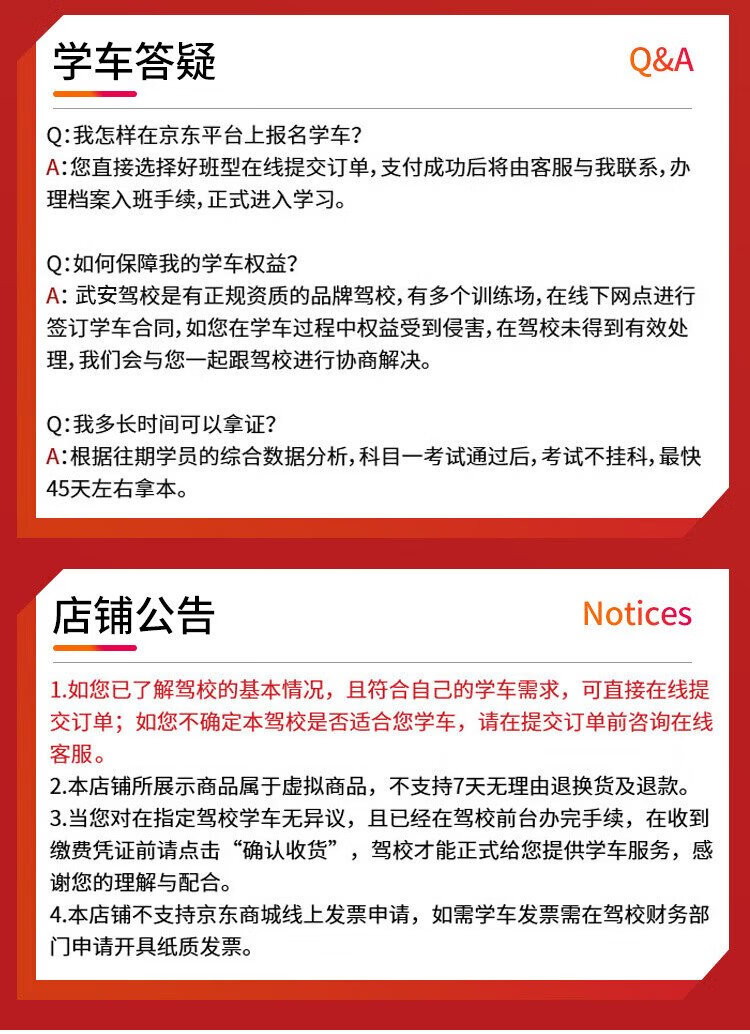 学车答疑

Q&A

Q:我怎样在京东平台上报名学车?
A:您直接选择好班型在线提交订单,支付成功后将由客服与我联系,办理档案入班手续,正式进入学习。

Q:如何保障我的学车权益?
A:武安驾校是有正规资质的品牌驾校,有多个训练场,在线下网点进行签订学车合同,如您在学车过程中权益受到侵害,在驾校未得到有效处理,我们会与您一起跟驾校进行协商解决。

Q:我多长时间可以拿证?
A:根据往期学员的综合数据分析,科目一考试通过后,考试不挂科,最快45天左右拿本。

店铺公告

Notices

1.如您已了解驾校的基本情况,且符合自己的学车需求,可直接在线提交订单;如您不确定本驾校是否适合您学车,请在提交订单前咨询在线客服。
2.本店铺所展示商品属于虚拟商品,不支持7天无理由退换货及退款。
3.当您对在指定驾校学车无异议,且已经在驾校前台办完手续,在收到缴费凭证前请点击“确认收货”,驾校才能正式给您提供学车服务,感谢您的理解与配合。
4.本店铺不支持京东商城线上发票申请,如需学车发票需在驾校财务部门申请开具纸质发票。